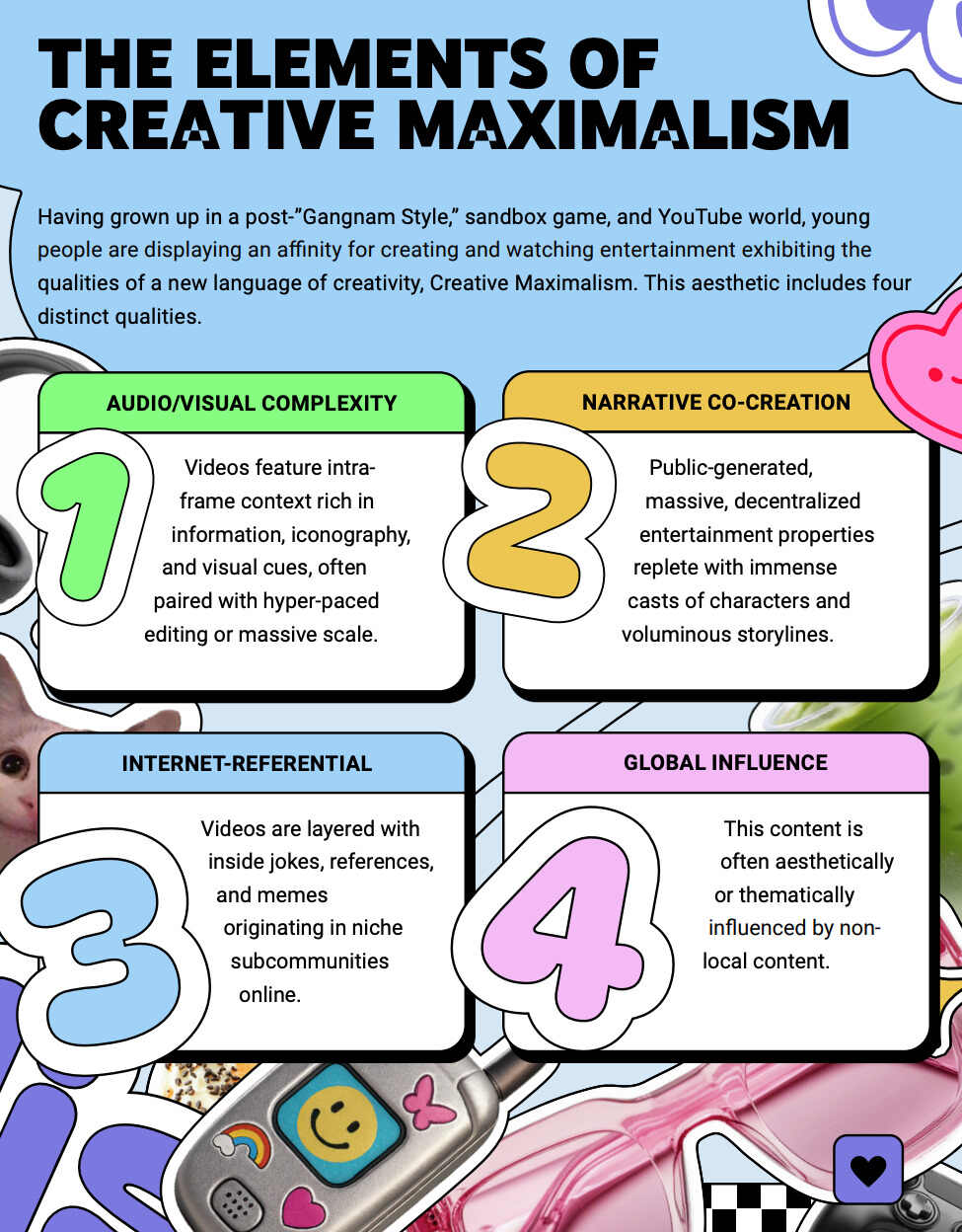 THE ELEMENTS OF CREATIVE MAXIMALISM

Having grown up in a post-"Gangnam Style," sandbox game, and YouTube world, young people are displaying an affinity for creating and watching entertainment exhibiting the qualities of a new language of creativity, Creative Maximalism. This aesthetic includes four distinct qualities.

AUDIO/VISUAL COMPLEXITY

1

Videos feature intra-frame context rich in information, iconography, and visual cues, often paired with hyper-paced editing or massive scale.

NARRATIVE CO-CREATION

2

Public-generated, massive, decentralized entertainment properties replete with immense casts of characters and voluminous storylines.

INTERNET-REFERENTIAL

3

Videos are layered with inside jokes, references, and memes originating in niche subcommunities online.

GLOBAL INFLUENCE

4

This content is often aesthetically or thematically influenced by non-local content.